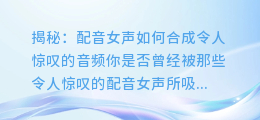 揭秘：配音女声如何合成令人惊叹的音频你是否曾经被那些令人惊叹的配音女声所吸...